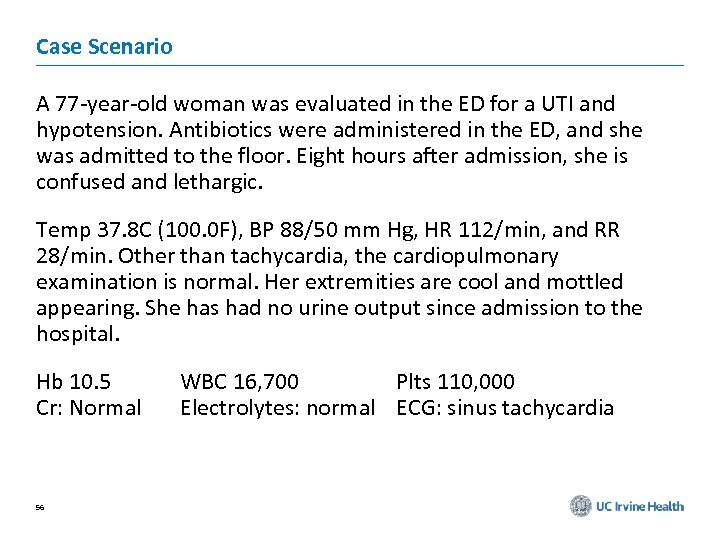 Case Scenario

A 77-year-old woman was evaluated in the ED for a UTI and hypotension. Antibiotics were administered in the ED, and she was admitted to the floor. Eight hours after admission, she is confused and lethargic.

Temp 37.8C (100.0F), BP 88/50 mm Hg, HR 112/min, and RR 28/min. Other than tachycardia, the cardiopulmonary examination is normal. Her extremities are cool and mottled appearing. She has had no urine output since admission to the hospital.

| Hb 10.5 | WBC 16,700 | Plts 110,000 |
|---|---|---|
| Cr: Normal | Electrolytes: normal | ECG: sinus tachycardia |

56

UC Irvine Health